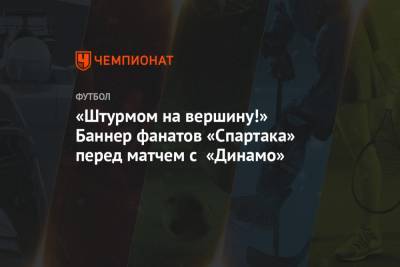 ЧЕМПИОНАТ

ФУТБОЛ

«Штурмом на вершину!» Баннер фанатов «Спартака» перед матчем с «Динамо»